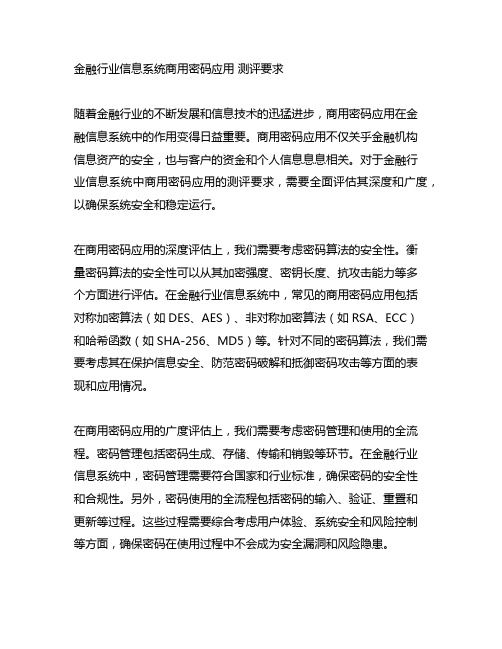 金融行业信息系统商用密码应用 测评要求

随着金融行业的不断发展和信息技术的迅猛进步，商用密码应用在金融信息系统中的作用变得日益重要。商用密码应用不仅关乎金融机构信息资产的安全，也与客户的资金和个人信息息息相关。对于金融行业信息系统中商用密码应用的测评要求，需要全面评估其深度和广度，以确保系统安全和稳定运行。

在商用密码应用的深度评估上，我们需要考虑密码算法的安全性。衡量密码算法的安全性可以从其加密强度、密钥长度、抗攻击能力等多个方面进行评估。在金融行业信息系统中，常见的商用密码应用包括对称加密算法（如 DES、AES）、非对称加密算法（如 RSA、ECC）和哈希函数（如 SHA-256、MD5）等。针对不同的密码算法，我们需要考虑其在保护信息安全、防范密码破解和抵御密码攻击等方面的表现和应用情况。

在商用密码应用的广度评估上，我们需要考虑密码管理和使用的全流程。密码管理包括密码生成、存储、传输和销毁等环节。在金融行业信息系统中，密码管理需要符合国家和行业标准，确保密码的安全性和合规性。另外，密码使用的全流程包括密码的输入、验证、重置和更新等过程。这些过程需要综合考虑用户体验、系统安全和风险控制等方面，确保密码在使用过程中不会成为安全漏洞和风险隐患。